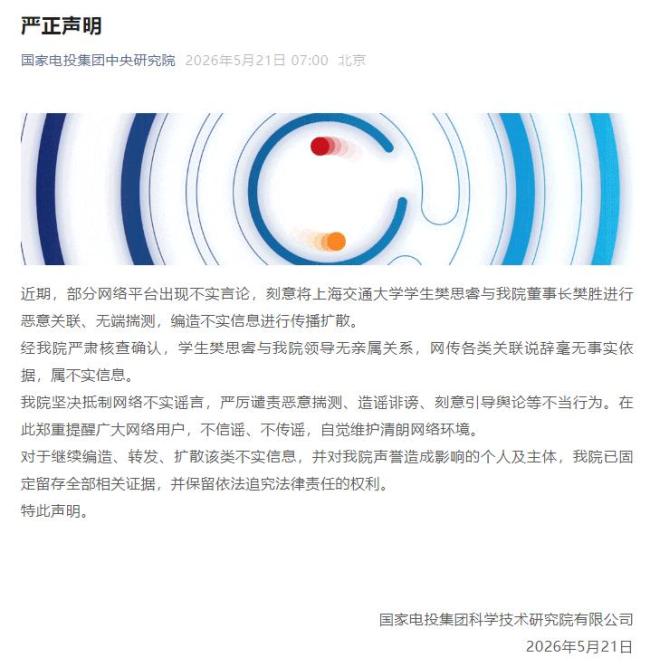 严正声明

国家电投集团中央研究院 2026年5月21日 07:00 北京

近期，部分网络平台出现不实言论，刻意将上海交通大学学生樊思睿与我院董事长樊胜进行恶意关联、无端揣测，编造不实信息进行传播扩散。

经我院严肃核查确认，学生樊思睿与我院领导无亲属关系，网传各类关联说辞毫无事实依据，属不实信息。

我院坚决抵制网络不实谣言，严厉谴责恶意揣测、造谣诽谤、刻意引导舆论等不当行为。在此郑重提醒广大网络用户，不信谣、不传谣，自觉维护清朗网络环境。

对于继续编造、转发、扩散该类不实信息，并对我院声誉造成影响的个人及主体，我院已固定留存全部相关证据，并保留依法追究法律责任的权利。

特此声明。

国家电投集团科学技术研究院有限公司
2026年5月21日